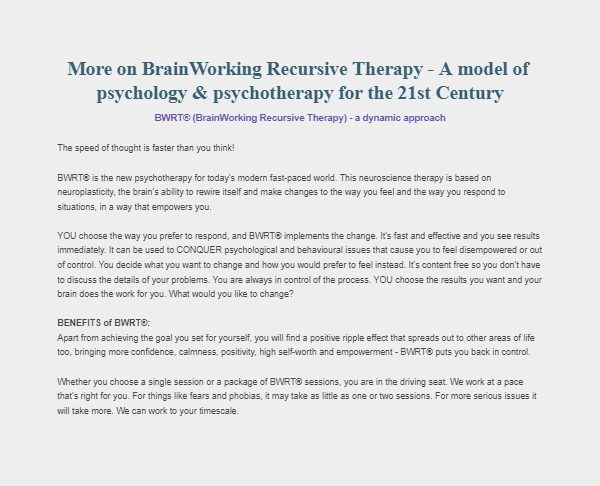 More on BrainWorking Recursive Therapy - A model of psychology & psychotherapy for the 21st Century

BWRT® (BrainWorking Recursive Therapy) - a dynamic approach

The speed of thought is faster than you think!

BWRT® is the new psychotherapy for today's modern fast-paced world. This neuroscience therapy is based on neuroplasticity, the brain's ability to rewire itself and make changes to the way you feel and the way you respond to situations, in a way that empowers you.

YOU choose the way you prefer to respond, and BWRT® implements the change. It's fast and effective and you see results immediately. It can be used to CONQUER psychological and behavioural issues that cause you to feel disempowered or out of control. You decide what you want to change and how you would prefer to feel instead. It's content free so you don't have to discuss the details of your problems. You are always in control of the process. YOU choose the results you want and your brain does the work for you. What would you like to change?

BENEFITS of BWRT®:
Apart from achieving the goal you set for yourself, you will find a positive ripple effect that spreads out to other areas of life too, bringing more confidence, calmness, positivity, high self-worth and empowerment - BWRT® puts you back in control.

Whether you choose a single session or a package of BWRT® sessions, you are in the driving seat. We work at a pace that's right for you. For things like fears and phobias, it may take as little as one or two sessions. For more serious issues it will take more. We can work to your timescale.